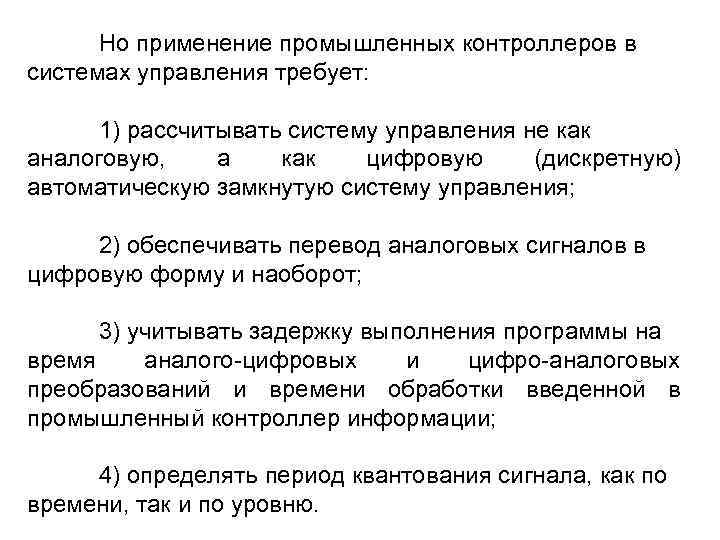 Но применение промышленных контроллеров в системах управления требует:

1) рассчитывать систему управления не как аналоговую, а как цифровую (дискретную) автоматическую замкнутую систему управления;

2) обеспечивать перевод аналоговых сигналов в цифровую форму и наоборот;

3) учитывать задержку выполнения программы на время аналого-цифровых и цифро-аналоговых преобразований и времени обработки введенной в промышленный контроллер информации;

4) определять период квантования сигнала, как по времени, так и по уровню.